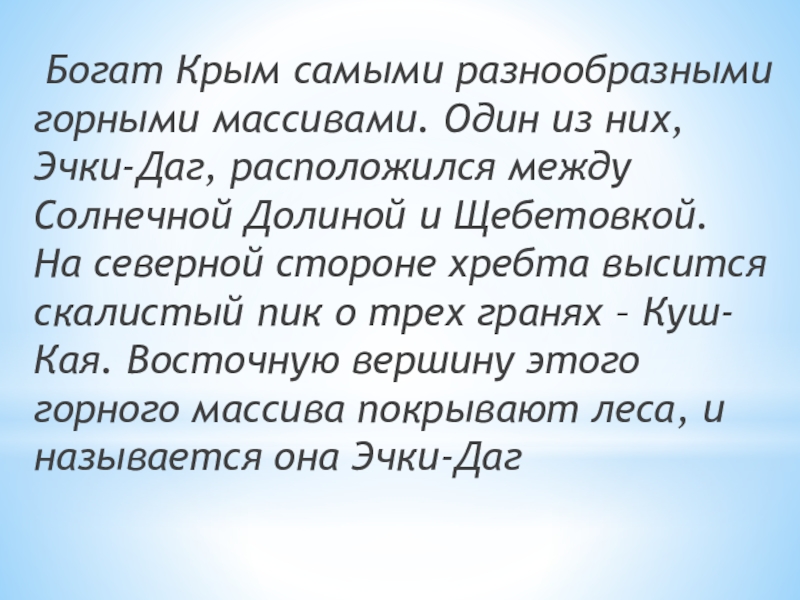 Богат Крым самыми разнообразными горными массивами. Один из них, Эчки-Даг, расположился между Солнечной Долиной и Щебетовкой. На северной стороне хребта высится скалистый пик о трех гранях – Куш-Кая. Восточную вершину этого горного массива покрывают леса, и называется она Эчки-Даг